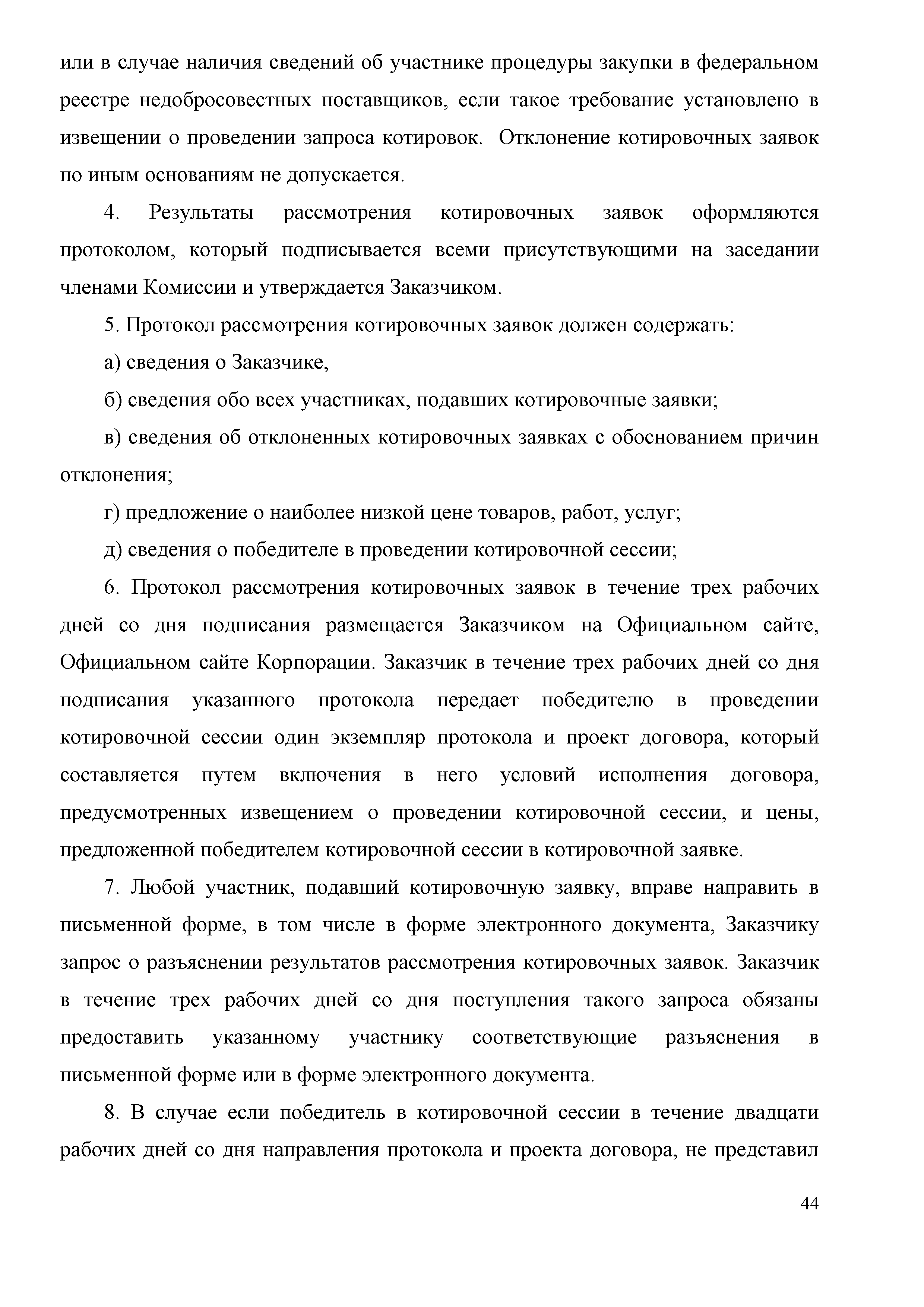 или в случае наличия сведений об участнике процедуры закупки в федеральном реестре недобросовестных поставщиков, если такое требование установлено в извещении о проведении запроса котировок. Отклонение котировочных заявок по иным основаниям не допускается.

4. Результаты рассмотрения котировочных заявок оформляются протоколом, который подписывается всеми присутствующими на заседании членами Комиссии и утверждается Заказчиком.

5. Протокол рассмотрения котировочных заявок должен содержать:

а) сведения о Заказчике,

б) сведения обо всех участниках, подавших котировочные заявки;

в) сведения об отклоненных котировочных заявках с обоснованием причин отклонения;

г) предложение о наиболее низкой цене товаров, работ, услуг;

д) сведения о победителе в проведении котировочной сессии;

6. Протокол рассмотрения котировочных заявок в течение трех рабочих дней со дня подписания размещается Заказчиком на Официальном сайте, Официальном сайте Корпорации. Заказчик в течение трех рабочих дней со дня подписания указанного протокола передает победителю в проведении котировочной сессии один экземпляр протокола и проект договора, который составляется путем включения в него условий исполнения договора, предусмотренных извещением о проведении котировочной сессии, и цены, предложенной победителем котировочной сессии в котировочной заявке.

7. Любой участник, подавший котировочную заявку, вправе направить в письменной форме, в том числе в форме электронного документа, Заказчику запрос о разъяснении результатов рассмотрения котировочных заявок. Заказчик в течение трех рабочих дней со дня поступления такого запроса обязаны предоставить указанному участнику соответствующие разъяснения в письменной форме или в форме электронного документа.

8. В случае если победитель в котировочной сессии в течение двадцати рабочих дней со дня направления протокола и проекта договора, не представил

44